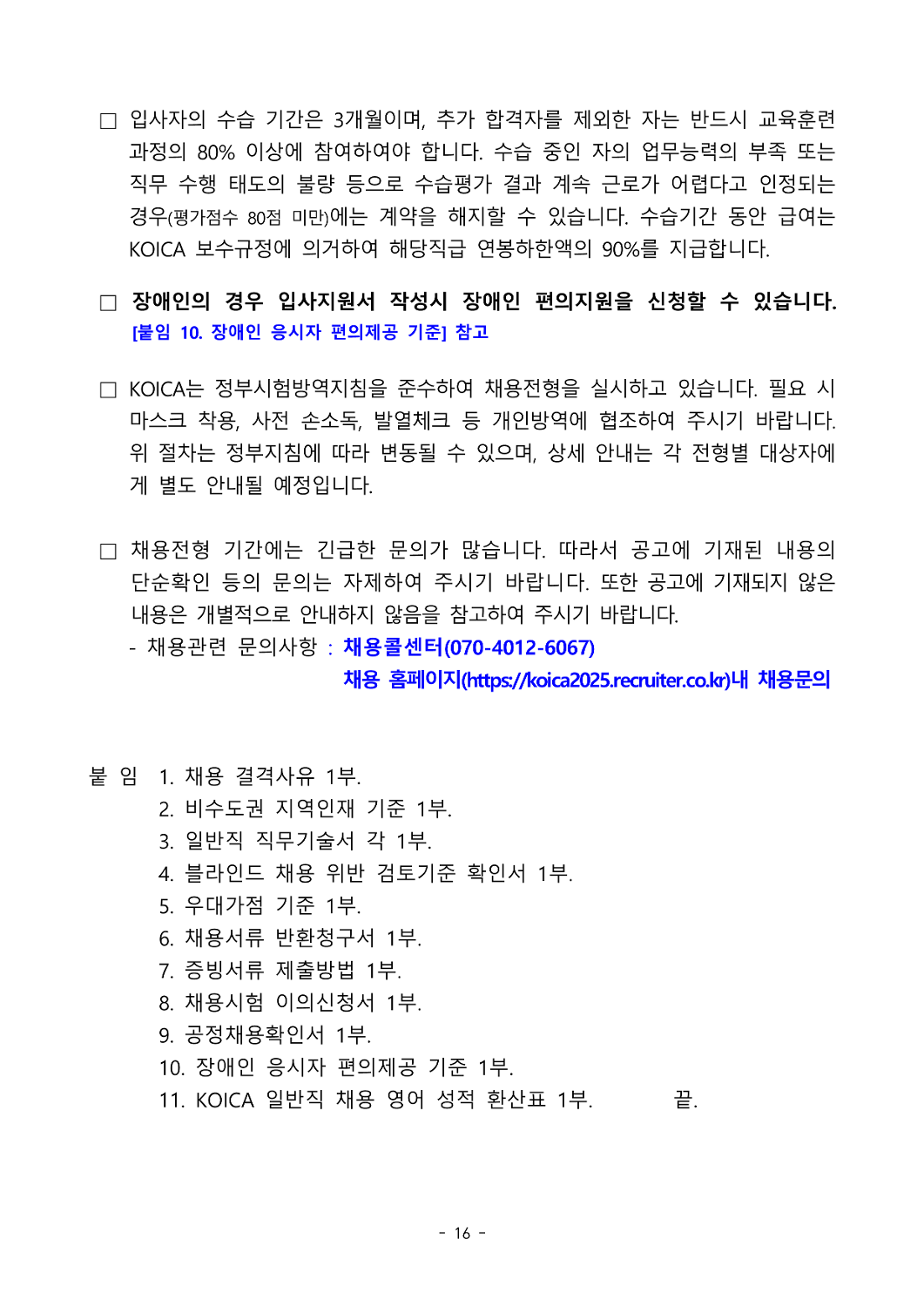 ☐ 입사자의 수습 기간은 3개월이며, 추가 합격자를 제외한 자는 반드시 교육훈련 과정의 80% 이상에 참여하여야 합니다. 수습 중인 자의 업무능력의 부족 또는 직무 수행 태도의 불량 등으로 수습평가 결과 계속 근로가 어렵다고 인정되는 경우(평가점수 80점 미만)에는 계약을 해지할 수 있습니다. 수습기간 동안 급여는 KOICA 보수규정에 의거하여 해당직급 연봉하한액의 90%를 지급합니다.

☐ 장애인의 경우 입사지원서 작성시 장애인 편의지원을 신청할 수 있습니다.
[붙임 10. 장애인 응시자 편의제공 기준] 참고

☐ KOICA는 정부시험방역지침을 준수하여 채용전형을 실시하고 있습니다. 필요 시 마스크 착용, 사전 손소독, 발열체크 등 개인방역에 협조하여 주시기 바랍니다. 위 절차는 정부지침에 따라 변동될 수 있으며, 상세 안내는 각 전형별 대상자에게 별도 안내될 예정입니다.

☐ 채용전형 기간에는 긴급한 문의가 많습니다. 따라서 공고에 기재된 내용의 단순확인 등의 문의는 자제하여 주시기 바랍니다. 또한 공고에 기재되지 않은 내용은 개별적으로 안내하지 않음을 참고하여 주시기 바랍니다.
- 채용관련 문의사항 : 채용콜센터(070-4012-6067)
채용 홈페이지(https://koica2025.recruiter.co.kr)내 채용문의

붙 임 1. 채용 결격사유 1부.
2. 비수도권 지역인재 기준 1부.
3. 일반직 직무기술서 각 1부.
4. 블라인드 채용 위반 검토기준 확인서 1부.
5. 우대가점 기준 1부.
6. 채용서류 반환청구서 1부.
7. 증빙서류 제출방법 1부.
8. 채용시험 이의신청서 1부.
9. 공정채용확인서 1부.
10. 장애인 응시자 편의제공 기준 1부.
11. KOICA 일반직 채용 영어 성적 환산표 1부. 끝.

- 16 -